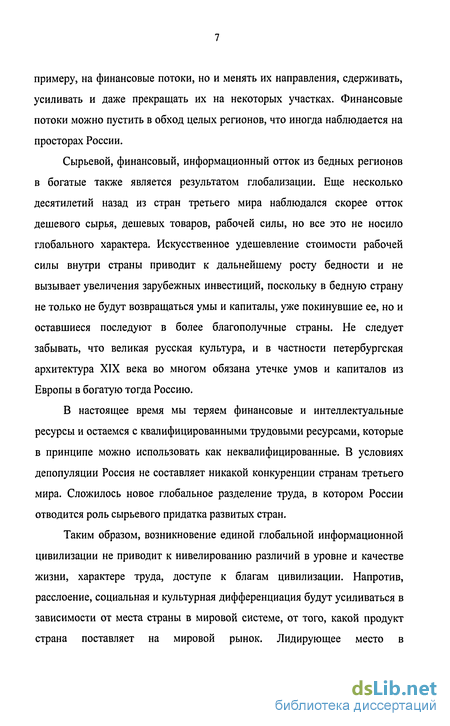 7

примеру, на финансовые потоки, но и менять их направления, сдерживать, усиливать и даже прекращать их на некоторых участках. Финансовые потоки можно пустить в обход целых регионов, что иногда наблюдается на просторах России.

Сырьевой, финансовый, информационный отток из бедных регионов в богатые также является результатом глобализации. Еще несколько десятилетий назад из стран третьего мира наблюдался скорее отток дешевого сырья, дешевых товаров, рабочей силы, но все это не носило глобального характера. Искусственное удешевление стоимости рабочей силы внутри страны приводит к дальнейшему росту бедности и не вызывает увеличения зарубежных инвестиций, поскольку в бедную страну не только не будут возвращаться умы и капиталы, уже покинувшие ее, но и оставшиеся последуют в более благополучные страны. Не следует забывать, что великая русская культура, и в частности петербургская архитектура XIX века во многом обязана утечке умов и капиталов из Европы в богатую тогда Россию.

В настоящее время мы теряем финансовые и интеллектуальные ресурсы и остаемся с квалифицированными трудовыми ресурсами, которые в принципе можно использовать как неквалифицированные. В условиях депопуляции Россия не составляет никакой конкуренции странам третьего мира. Сложилось новое глобальное разделение труда, в котором России отводится роль сырьевого придатка развитых стран.

Таким образом, возникновение единой глобальной информационной цивилизации не приводит к нивелированию различий в уровне и качестве жизни, характере труда, доступе к благам цивилизации. Напротив, расслоение, социальная и культурная дифференциация будут усиливаться в зависимости от места страны в мировой системе, от того, какой продукт страна поставляет на мировой рынок. Лидирующее место в

dsLib.net
библиотека диссертаций